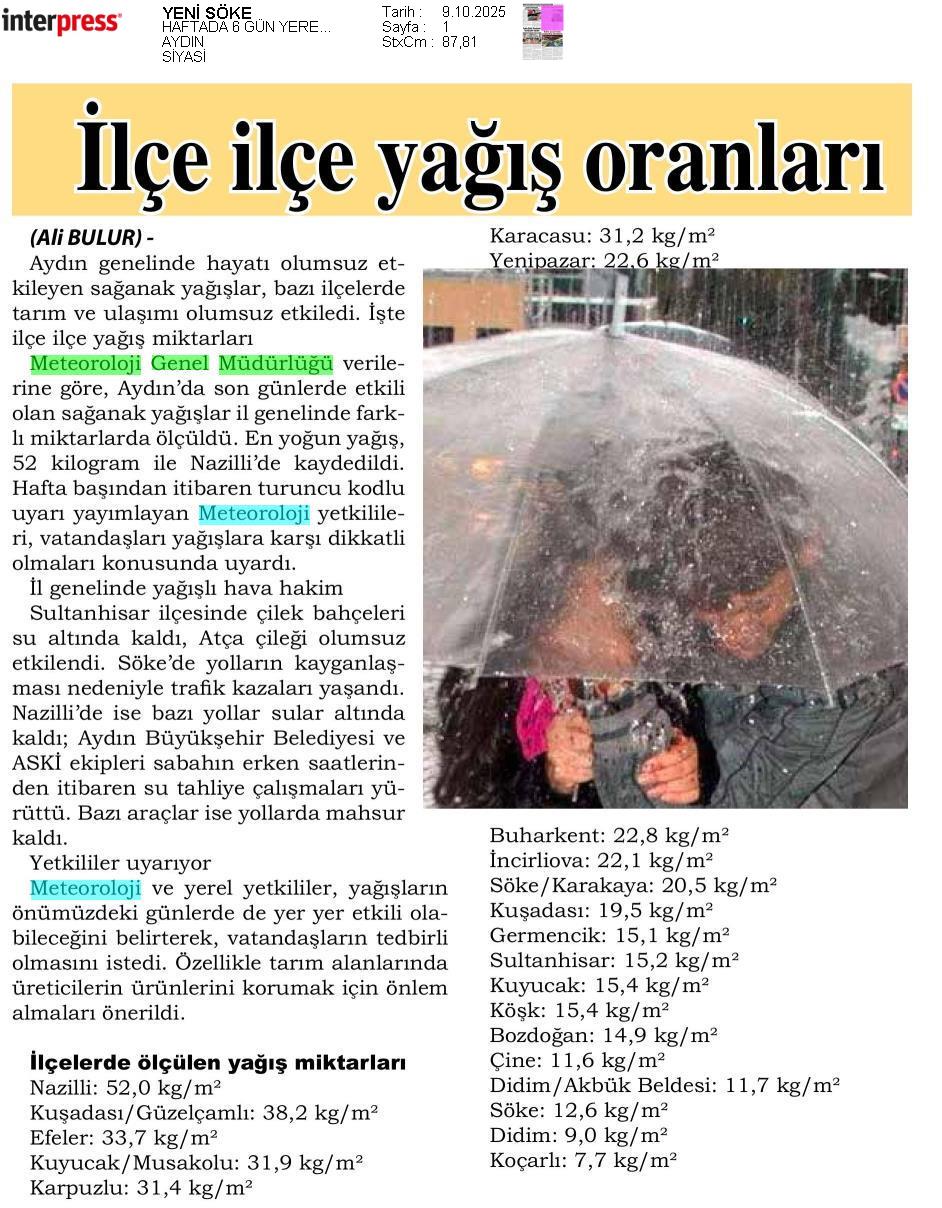 interpress

YENİ SÖKE
HAFTADA 6 GÜN YERE...
AYDIN
SİYASİ

Tarih : 9.10.2025
Sayfa : 1
StxCm : 87,81

İlçe ilçe yağış oranları

(Ali BULUR) -

Aydın genelinde hayatı olumsuz etkileyen sağanak yağışlar, bazı ilçelerde tarım ve ulaşımı olumsuz etkiledi. İşte ilçe ilçe yağış miktarları

Meteoroloji Genel Müdürlüğü verilerine göre, Aydın'da son günlerde etkili olan sağanak yağışlar il genelinde farklı miktarlarda ölçüldü. En yoğun yağış, 52 kilogram ile Nazilli'de kaydedildi. Hafta başından itibaren turuncu kodlu uyarı yayımlayan Meteoroloji yetkilileri, vatandaşları yağışlara karşı dikkatli olmaları konusunda uyardı.

İl genelinde yağışlı hava hakim

Sultanhisar ilçesinde çilek bahçeleri su altında kaldı, Atça çileği olumsuz etkilendi. Söke'de yolların kayganlaşması nedeniyle trafik kazaları yaşandı. Nazilli'de ise bazı yollar sular altında kaldı; Aydın Büyükşehir Belediyesi ve ASKİ ekipleri sabahın erken saatlerinden itibaren su tahliye çalışmaları yürüttü. Bazı araçlar ise yollarda mahsur kaldı.

Yetkililer uyarıyor

Meteoroloji ve yerel yetkililer, yağışların önümüzdeki günlerde de yer yer etkili olabileceğini belirterek, vatandaşların tedbirli olmasını istedi. Özellikle tarım alanlarında üreticilerin ürünlerini korumak için önlem almaları önerildi.

İlçelerde ölçülen yağış miktarları
Nazilli: 52,0 kg/m²
Kuşadası/Güzelçamlı: 38,2 kg/m²
Efeler: 33,7 kg/m²
Kuyucak/Musakolu: 31,9 kg/m²
Karpuzlu: 31,4 kg/m²
Karacasu: 31,2 kg/m²
Yenipazar: 22,6 kg/m²
Buharkent: 22,8 kg/m²
İncirliova: 22,1 kg/m²
Söke/Karakaya: 20,5 kg/m²
Kuşadası: 19,5 kg/m²
Germencik: 15,1 kg/m²
Sultanhisar: 15,2 kg/m²
Kuyucak: 15,4 kg/m²
Köşk: 15,4 kg/m²
Bozdoğan: 14,9 kg/m²
Çine: 11,6 kg/m²
Didim/Akbük Beldesi: 11,7 kg/m²
Söke: 12,6 kg/m²
Didim: 9,0 kg/m²
Koçarlı: 7,7 kg/m²